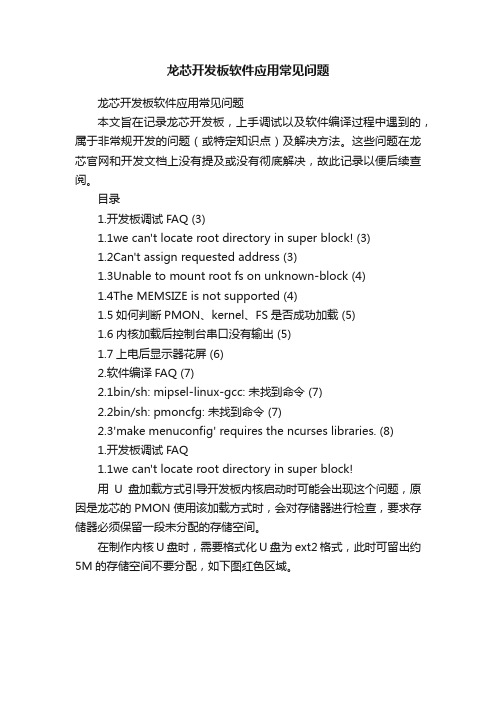 龙芯开发板软件应用常见问题

龙芯开发板软件应用常见问题

本文旨在记录龙芯开发板，上手调试以及软件编译过程中遇到的，属于非常规开发的问题（或特定知识点）及解决方法。这些问题在龙芯官网和开发文档上没有提及或没有彻底解决，故此记录以便后续查阅。

目录

1.开发板调试 FAQ (3)

1.1we can't locate root directory in super block! (3)

1.2Can't assign requested address (3)

1.3Unable to mount root fs on unknown-block (4)

1.4The MEMSIZE is not supported (4)

1.5 如何判断 PMON、kernel、FS 是否成功加载 (5)

1.6 内核加载后控制台串口没有输出 (5)

1.7 上电后显示器花屏 (6)

2.软件编译 FAQ (7)

2.1bin/sh: mipsel-linux-gcc: 未找到命令 (7)

2.2bin/sh: pmoncfg: 未找到命令 (7)

2.3'make menuconfig' requires the ncurses libraries. (8)

1.开发板调试 FAQ

1.1we can't locate root directory in super block!

用 U 盘加载方式引导开发板内核启动时可能会出现这个问题，原因是龙芯的 PMON 使用该加载方式时，会对存储器进行检查，要求存储器必须保留一段未分配的存储空间。

在制作内核 U 盘时，需要格式化 U 盘为 ext2 格式，此时可留出约 5M 的存储空间不要分配，如下图红色区域。